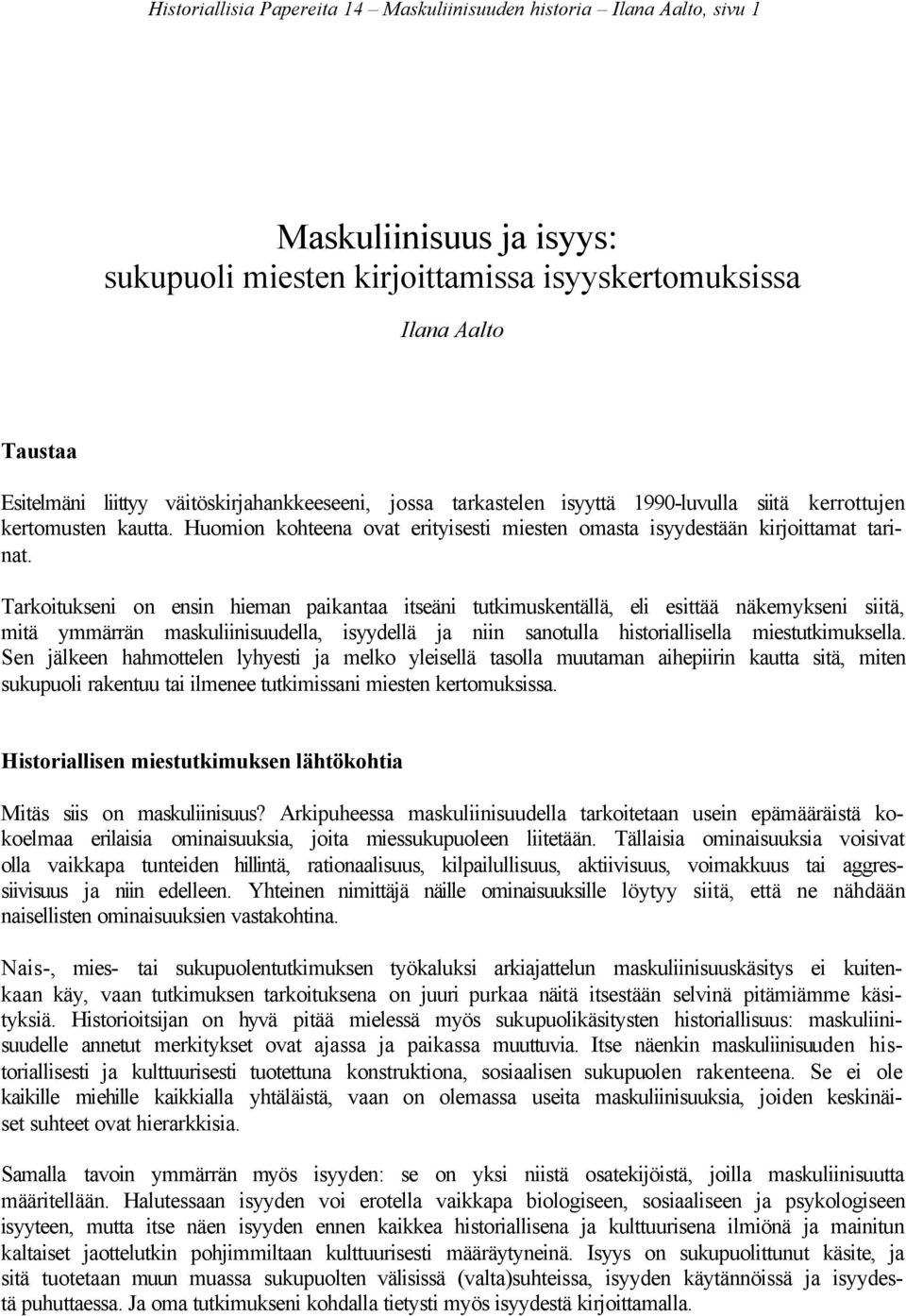 Historiallisia Papereita 14 – Maskuliinisuuden historia – Ilana Aalto, sivu 1

Maskuliinisuus ja isyys:
sukupuoli miesten kirjoittamissa isyyskertomuksissa

Ilana Aalto

Taustaa

Esitelmäni liittyy väitöskirjahankkeeseeni, jossa tarkastelen isyyttä 1990-luvulla siitä kerrottujen kertomusten kautta. Huomion kohteena ovat erityisesti miesten omasta isyydestään kirjoittamat tarinat.

Tarkoitukseni on ensin hieman paikantaa itseäni tutkimuskentällä, eli esittää näkemykseni siitä, mitä ymmärrän maskuliinisuudella, isyydellä ja niin sanotulla historiallisella miestutkimuksella. Sen jälkeen hahmottelen lyhyesti ja melko yleisellä tasolla muutaman aihepiirin kautta sitä, miten sukupuoli rakentuu tai ilmenee tutkimissani miesten kertomuksissa.

Historiallisen miestutkimuksen lähtökohtia

Mitäs siis on maskuliinisuus? Arkipuheessa maskuliinisuudella tarkoitetaan usein epämääräistä kokoelmaa erilaisia ominaisuuksia, joita miessukupuoleen liitetään. Tällaisia ominaisuuksia voisivat olla vaikkapa tunteiden hillintä, rationaalisuus, kilpailullisuus, aktiivisuus, voimakkuus tai aggressiivisuus ja niin edelleen. Yhteinen nimittäjä näille ominaisuuksille löytyy siitä, että ne nähdään naisellisten ominaisuuksien vastakohtina.

Nais-, mies- tai sukupuolentutkimuksen työkaluksi arkiajattelun maskuliinisuuskäsitys ei kuitenkaan käy, vaan tutkimuksen tarkoituksena on juuri purkaa näitä itsestään selvinä pitämiämme käsityksiä. Historioitsijan on hyvä pitää mielessä myös sukupuolikäsitysten historiallisuus: maskuliinisuudelle annetut merkitykset ovat ajassa ja paikassa muuttuvia. Itse näenkin maskuliinisuuden historiallisesti ja kulttuurisesti tuotettuna konstruktiona, sosiaalisen sukupuolen rakenteena. Se ei ole kaikille miehille kaikkialla yhtäläistä, vaan on olemassa useita maskuliinisuuksia, joiden keskinäiset suhteet ovat hierarkkisia.

Samalla tavoin ymmärrän myös isyyden: se on yksi niistä osatekijöistä, joilla maskuliinisuutta määritellään. Halutessaan isyyden voi erotella vaikkapa biologiseen, sosiaaliseen ja psykologiseen isyyteen, mutta itse näen isyyden ennen kaikkea historiallisena ja kulttuurisena ilmiönä ja mainitun kaltaiset jaottelutkin pohjimmiltaan kulttuurisesti määräytyneinä. Isyys on sukupuolittunut käsite, ja sitä tuotetaan muun muassa sukupuolten välisissä (valta)suhteissa, isyyden käytännöissä ja isyydestä puhuttaessa. Ja oma tutkimukseni kohdalla tietysti myös isyydestä kirjoittamalla.